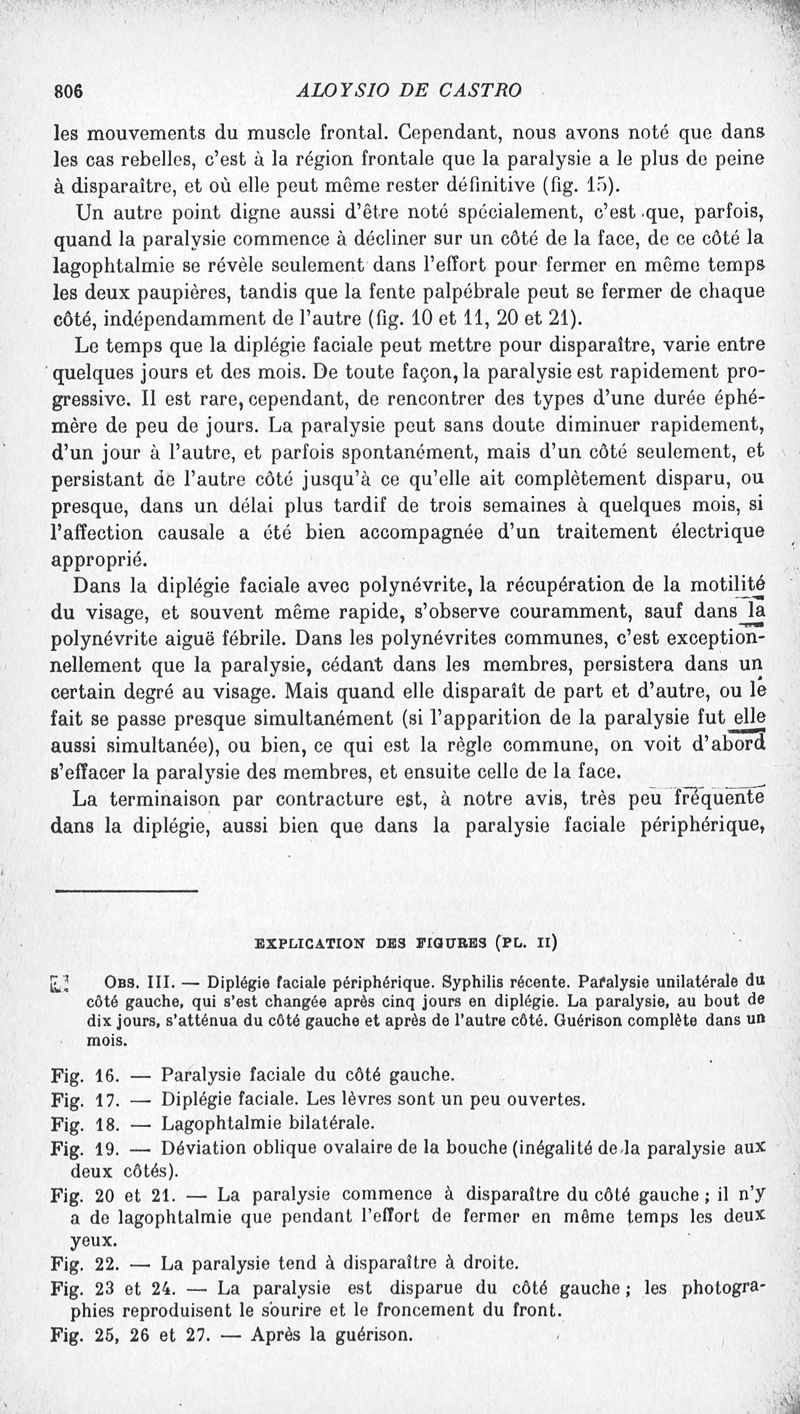 806 ALOYSIO DE CASTRO

les mouvements du muscle frontal. Cependant, nous avons noté que dans les cas rebelles, c'est à la région frontale que la paralysie a le plus de peine à disparaître, et où elle peut même rester définitive (fig. 15).

Un autre point digne aussi d'être noté spécialement, c'est que, parfois, quand la paralysie commence à décliner sur un côté de la face, de ce côté la lagophtalmie se révèle seulement dans l'effort pour fermer en même temps les deux paupières, tandis que la fente palpébrale peut se fermer de chaque côté, indépendamment de l'autre (fig. 10 et 11, 20 et 21).

Le temps que la diplégie faciale peut mettre pour disparaître, varie entre quelques jours et des mois. De toute façon, la paralysie est rapidement progressive. Il est rare, cependant, de rencontrer des types d'une durée éphémère de peu de jours. La paralysie peut sans doute diminuer rapidement, d'un jour à l'autre, et parfois spontanément, mais d'un côté seulement, et persistant de l'autre côté jusqu'à ce qu'elle ait complètement disparu, ou presque, dans un délai plus tardif de trois semaines à quelques mois, si l'affection causale a été bien accompagnée d'un traitement électrique approprié.

Dans la diplégie faciale avec polynévrite, la récupération de la motilité du visage, et souvent même rapide, s'observe couramment, sauf dans la polynévrite aiguë fébrile. Dans les polynévrites communes, c'est exceptionnellement que la paralysie, cédant dans les membres, persistera dans un certain degré au visage. Mais quand elle disparaît de part et d'autre, ou le fait se passe presque simultanément (si l'apparition de la paralysie fut elle aussi simultanée), ou bien, ce qui est la règle commune, on voit d'abord s'effacer la paralysie des membres, et ensuite celle de la face.

La terminaison par contracture est, à notre avis, très peu fréquente dans la diplégie, aussi bien que dans la paralysie faciale périphérique,

EXPLICATION DES FIGURES (PL. II)

OBS. III. — Diplégie faciale périphérique. Syphilis récente. Paralysie unilatérale du côté gauche, qui s'est changée après cinq jours en diplégie. La paralysie, au bout de dix jours, s'atténua du côté gauche et après de l'autre côté. Guérison complète dans un mois.

Fig. 16. — Paralysie faciale du côté gauche.
Fig. 17. — Diplégie faciale. Les lèvres sont un peu ouvertes.
Fig. 18. — Lagophtalmie bilatérale.
Fig. 19. — Déviation oblique ovalaire de la bouche (inégalité de la paralysie aux deux côtés).
Fig. 20 et 21. — La paralysie commence à disparaître du côté gauche ; il n'y a de lagophtalmie que pendant l'effort de fermer en même temps les deux yeux.
Fig. 22. — La paralysie tend à disparaître à droite.
Fig. 23 et 24. — La paralysie est disparue du côté gauche ; les photographies reproduisent le sourire et le froncement du front.
Fig. 25, 26 et 27. — Après la guérison.